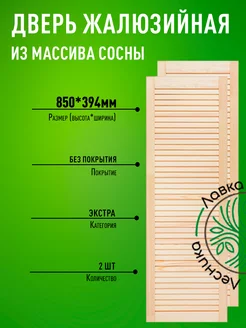 ДВЕРЬ ЖАЛЮЗИЙНАЯ
ИЗ МАССИВА СОСНЫ

850*394мм
Размер (высота*ширина)

БЕЗ ПОКРЫТИЯ
Покрытие

ЭКСТРА
Категория

2 ШТ
Количество

Лавка
Лесника